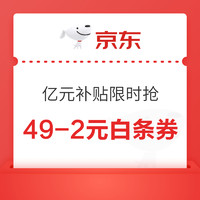 京东

亿元补贴限时抢

49-2元白条券